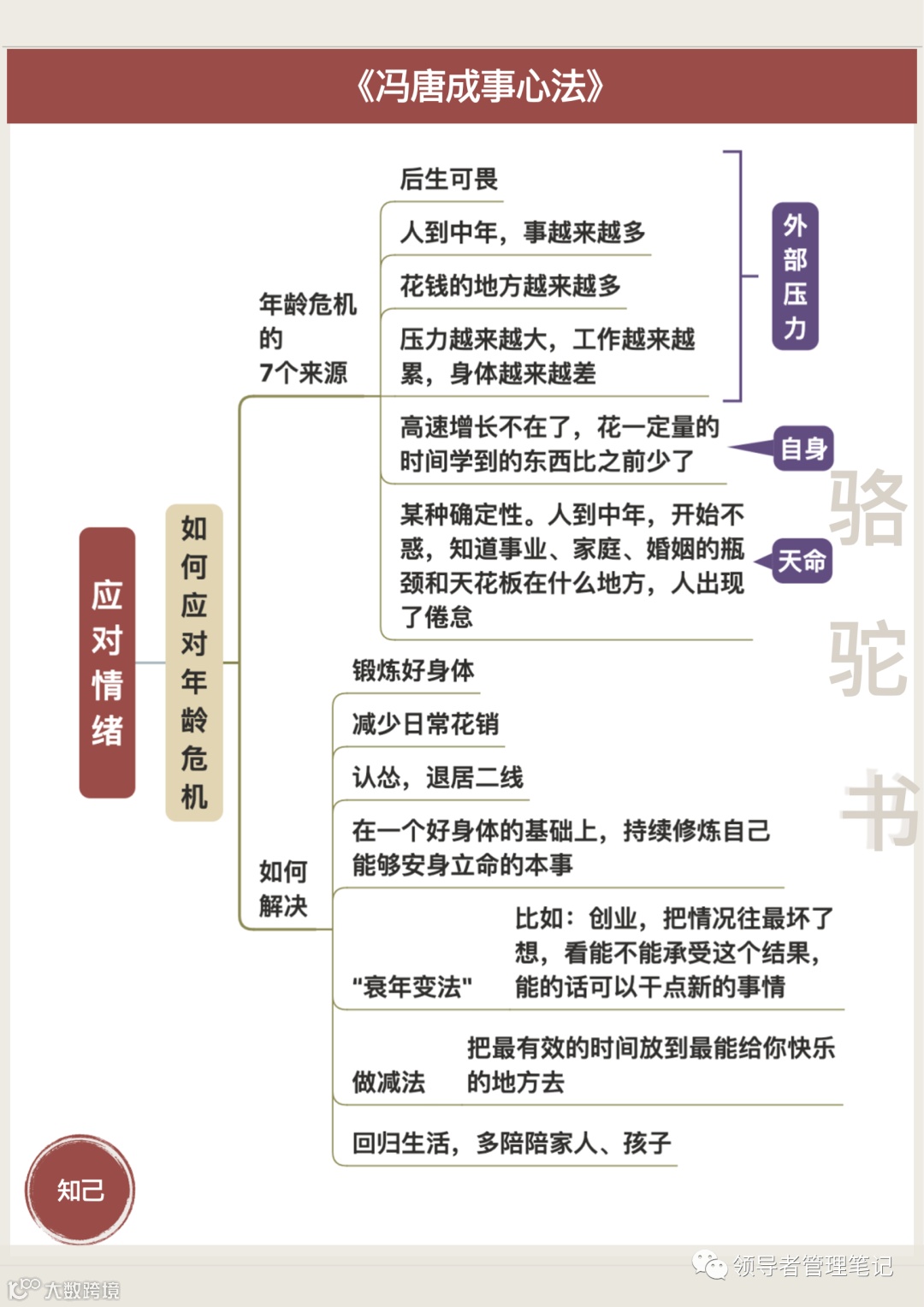 《冯唐成事心法》

应对情绪

如何应对年龄危机

年龄危机的7个来源

后生可畏

人到中年，事越来越多

花钱的地方越来越多

压力越来越大，工作越来越累，身体越来越差

外部压力

高速增长不在了，花一定量的时间学到的东西比之前少了

自身

某种确定性。人到中年，开始不惑，知道事业、家庭、婚姻的瓶颈和天花板在什么地方，人出现了倦怠

天命

如何解决

锻炼好身体

减少日常花销

认怂，退居二线

在一个好身体的基础上，持续修炼自己能够安身立命的本事

"衰年变法"

比如：创业，把情况往最坏了想，看能不能承受这个结果，能的话可以干点新的事情

做减法

把最有效的时间放到最能给你快乐的地方去

回归生活，多陪陪家人、孩子

骆驼书

知己

领导者管理笔记

大数跨境